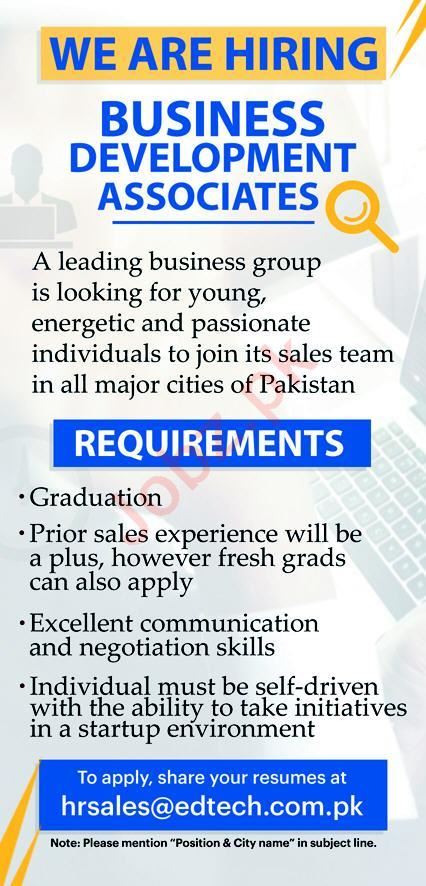 WE ARE HIRING

BUSINESS DEVELOPMENT ASSOCIATES

A leading business group is looking for young, energetic and passionate individuals to join its sales team in all major cities of Pakistan

REQUIREMENTS

• Graduation
• Prior sales experience will be a plus, however fresh grads can also apply
• Excellent communication and negotiation skills
• Individual must be self-driven with the ability to take initiatives in a startup environment

To apply, share your resumes at
hrsales@edtech.com.pk

Note: Please mention "Position & City name" in subject line.

Jobz.pk